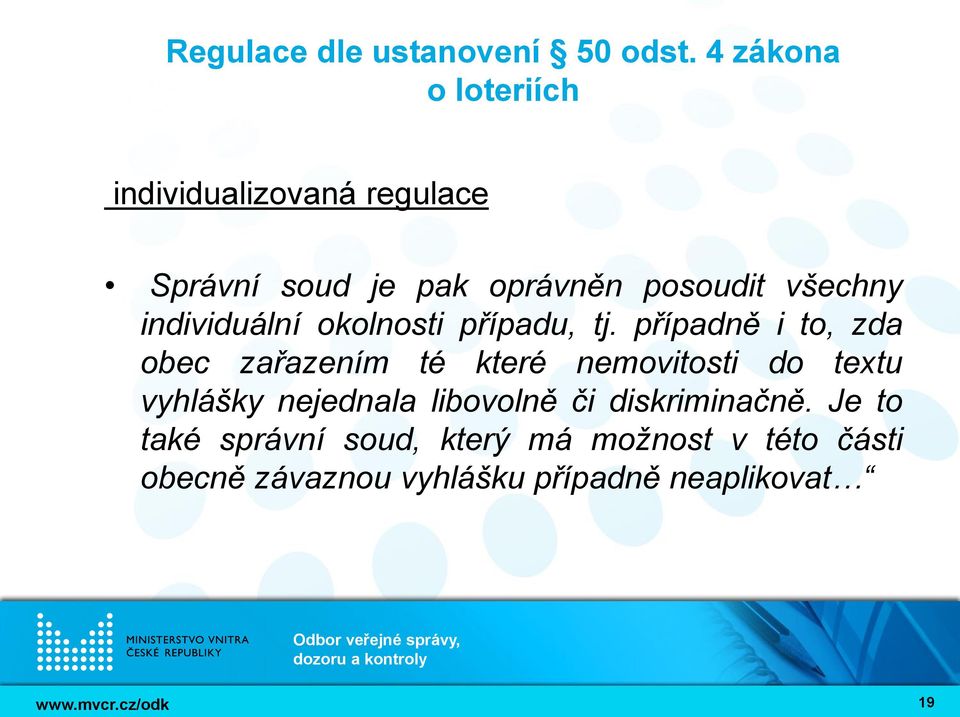 Regulace dle ustanovení § 50 odst. 4 zákona o loteriích

individualizovaná regulace

• Správní soud je pak oprávněn posoudit všechny individuální okolnosti případu, tj. případně i to, zda obec zařazením té které nemovitosti do textu vyhlášky nejednala libovolně či diskriminačně. Je to také správní soud, který má možnost v této části obecně závaznou vyhlášku případně neaplikovat…“

MINISTERSTVO VNITRA ČESKÉ REPUBLIKY

Odbor veřejné správy, dozoru a kontroly

www.mvcr.cz/odk

19